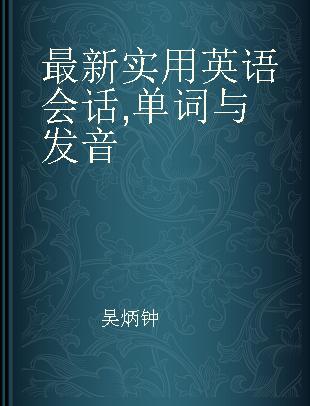 最新实用英语会话,单词与发音

吴炳钟